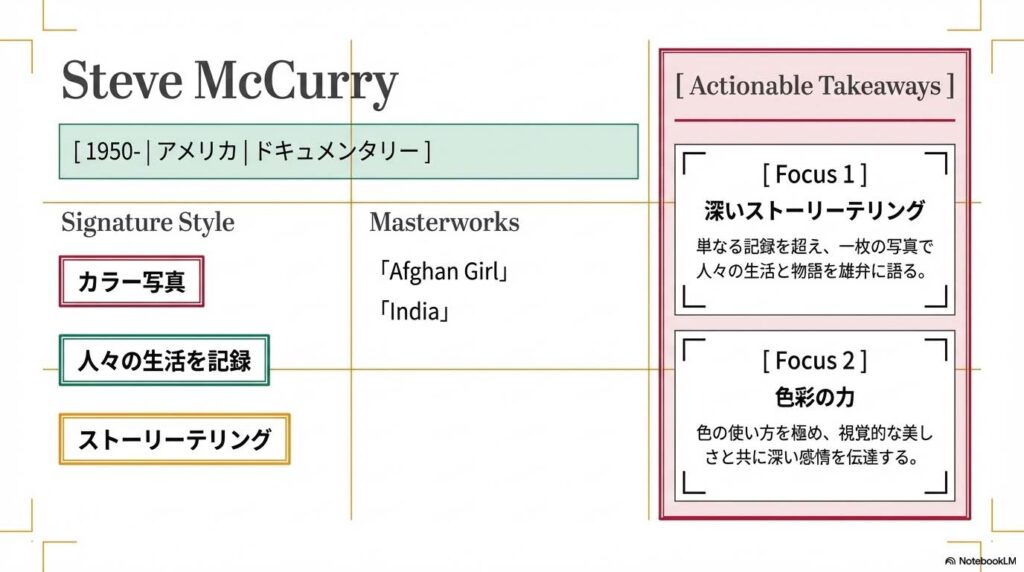 Steve McCurry

[ 1950- | アメリカ | ドキュメンタリー ]

Signature Style

カラー写真

人々の生活を記録

ストーリーテリング

Masterworks

「Afghan Girl」

「India」

[ Actionable Takeaways ]

[ Focus 1 ]

深いストーリーテリング

単なる記録を超え、一枚の写真で人々の生活と物語を雄弁に語る。

[ Focus 2 ]

色彩の力

色の使い方を極め、視覚的な美しさと共に深い感情を伝達する。

NotebookLM